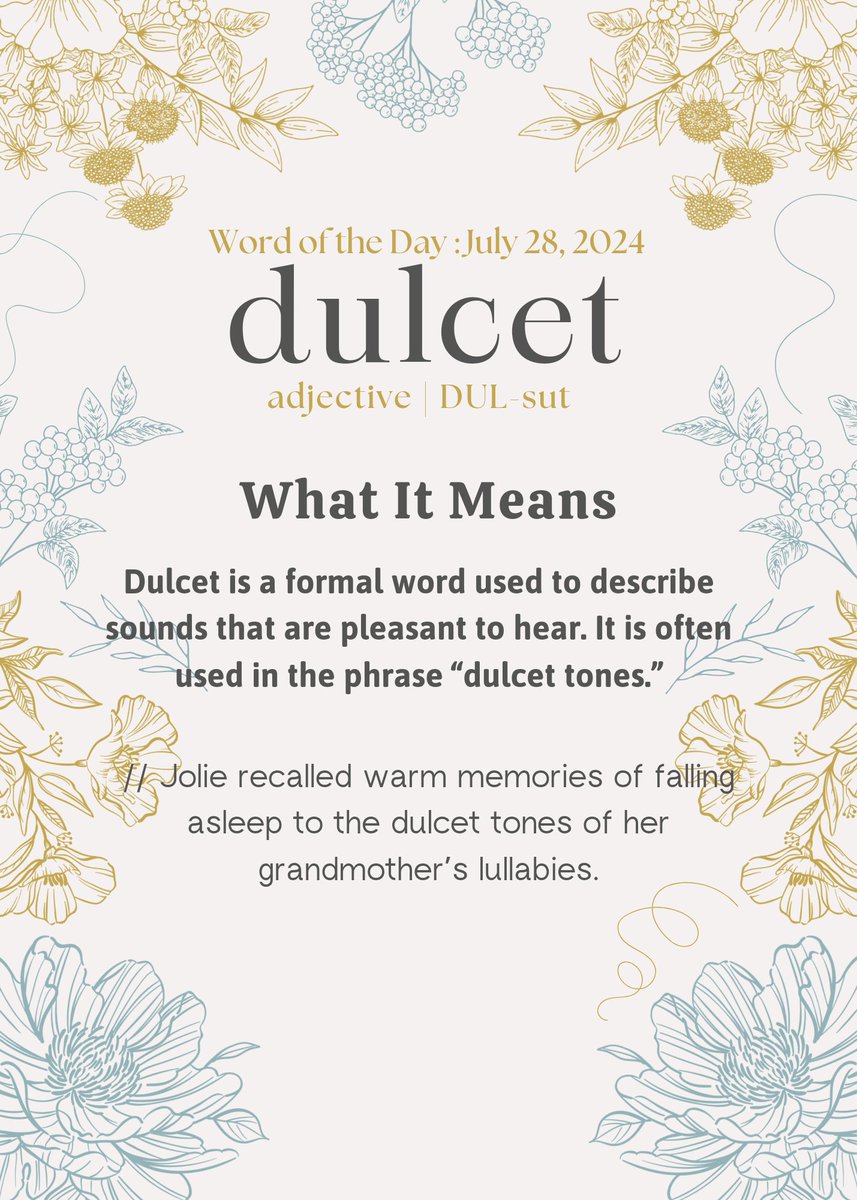 Word of the Day :July 28, 2024

dulcet

adjective | DUL-sut

What It Means

Dulcet is a formal word used to describe sounds that are pleasant to hear. It is often used in the phrase "dulcet tones."

// Jolie recalled warm memories of falling asleep to the dulcet tones of her grandmother's lullabies.